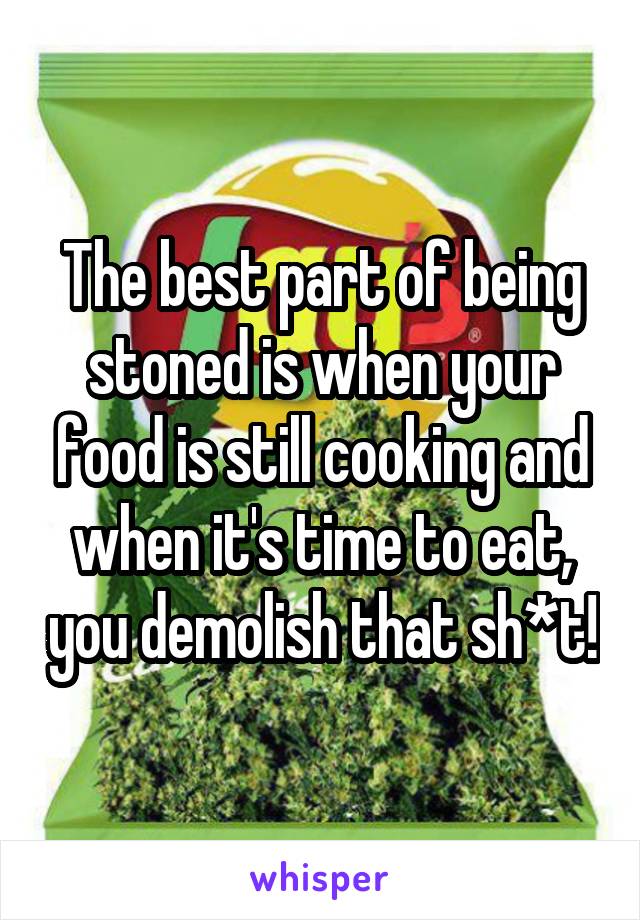 The best part of being stoned is when your food is still cooking and when it's time to eat, you demolish that sh*t!

whisper